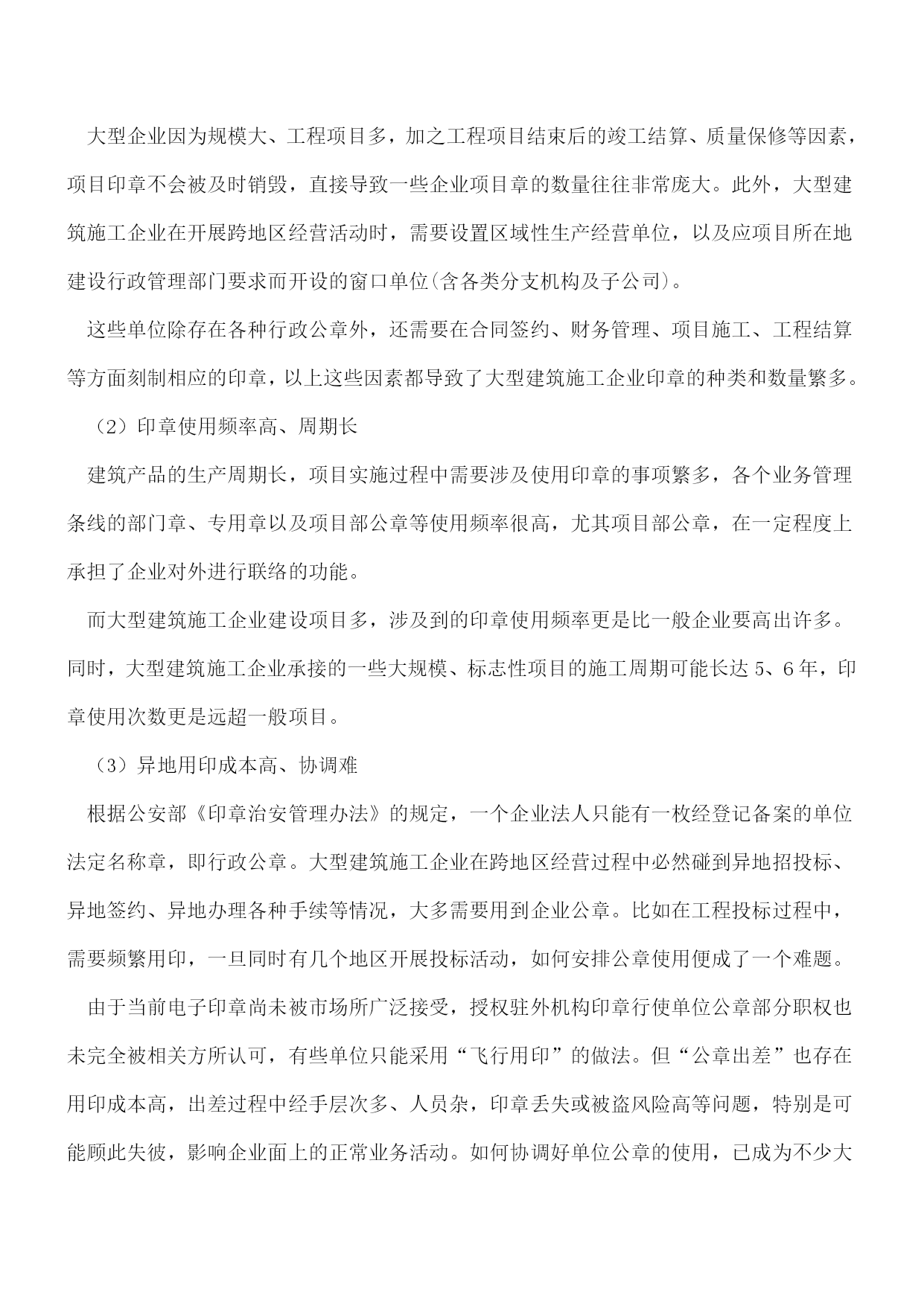 大型企业因为规模大、工程项目多，加之工程项目结束后的竣工结算、质量保修等因素，项目印章不会被及时销毁，直接导致一些企业项目章的数量往往非常庞大。此外，大型建筑施工企业在开展跨地区经营活动时，需要设置区域性生产经营单位，以及应项目所在地建设行政管理部门要求而开设的窗口单位(含各类分支机构及子公司)。

这些单位除存在各种行政公章外，还需要在合同签约、财务管理、项目施工、工程结算等方面刻制相应的印章，以上这些因素都导致了大型建筑施工企业印章的种类和数量繁多。

（2）印章使用频率高、周期长

建筑产品的生产周期长，项目实施过程中需要涉及使用印章的事项繁多，各个业务管理条线的部门章、专用章以及项目部公章等使用频率很高，尤其项目部公章，在一定程度上承担了企业对外进行联络的功能。

而大型建筑施工企业建设项目多，涉及到的印章使用频率更是比一般企业要高出许多。同时，大型建筑施工企业承接的一些大规模、标志性项目的施工周期可能长达 5、6 年，印章使用次数更是远超一般项目。

（3）异地用印成本高、协调难

根据公安部《印章治安管理办法》的规定，一个企业法人只能有一枚经登记备案的单位法定名称章，即行政公章。大型建筑施工企业在跨地区经营过程中必然碰到异地招投标、异地签约、异地办理各种手续等情况，大多需要用到企业公章。比如在工程投标过程中，需要频繁用印，一旦同时有几个地区开展投标活动，如何安排公章使用便成了一个难题。

由于当前电子印章尚未被市场所广泛接受，授权驻外机构印章行使单位公章部分职权也未完全被相关方所认可，有些单位只能采用“飞行用印”的做法。但“公章出差”也存在用印成本高，出差过程中经手层次多、人员杂，印章丢失或被盗风险高等问题，特别是可能顾此失彼，影响企业面上的正常业务活动。如何协调好单位公章的使用，已成为不少大